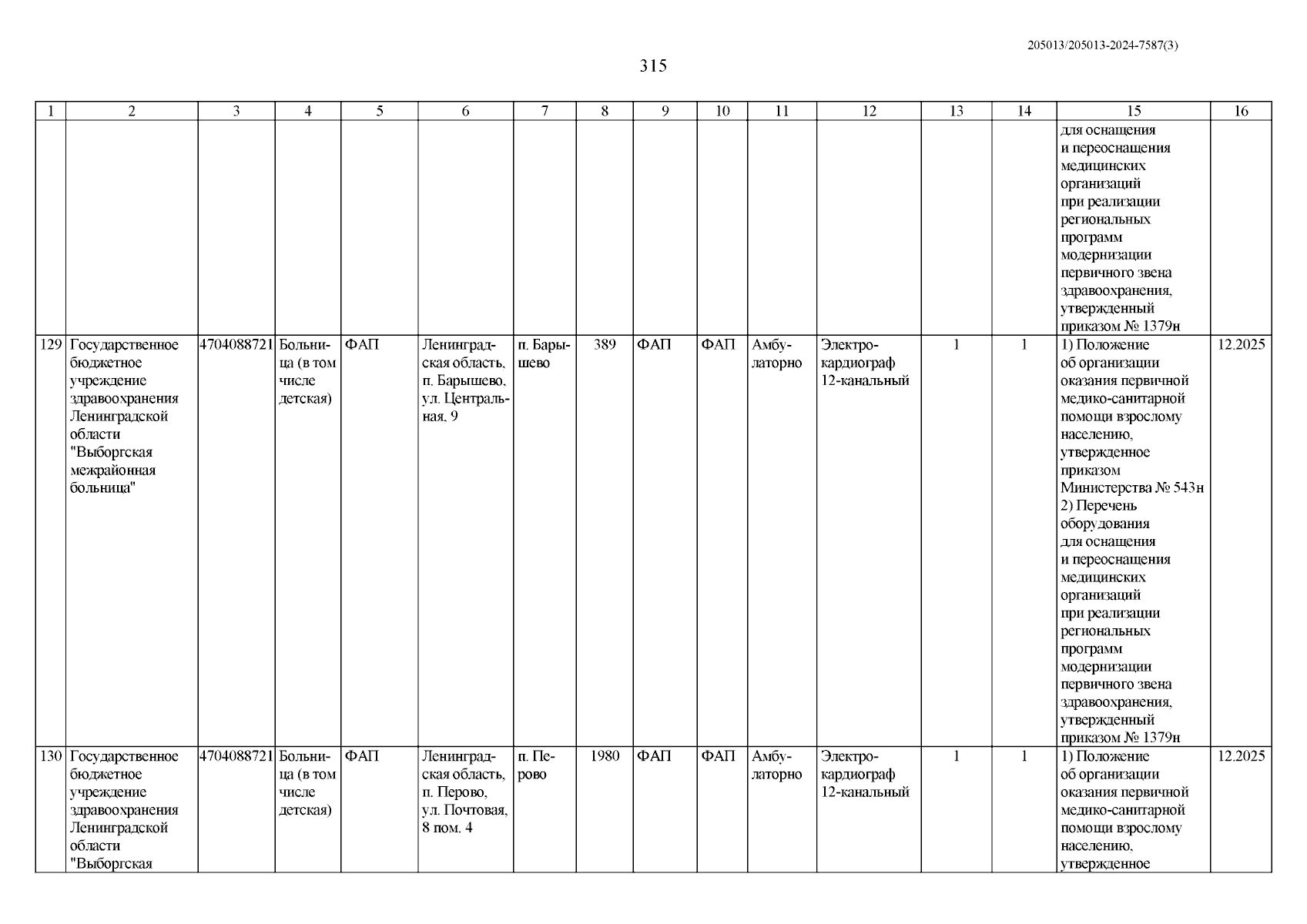 205013/205013-2024-7587(3)

315

| 1 | 2 | 3 | 4 | 5 | 6 | 7 | 8 | 9 | 10 | 11 | 12 | 13 | 14 | 15 | 16 |
|---|---|---|---|---|---|---|---|---|---|---|---|---|---|---|---|
| | | | | | | | | | | | | | | для оснащения и переоснащения медицинских организаций при реализации региональных программ модернизации первичного звена здравоохранения, утвержденный приказом № 1379н | |
| 129 | Государственное бюджетное учреждение здравоохранения Ленинградской области "Выборгская межрайонная больница" | 4704088721 | Больница (в том числе детская) | ФАП | Ленинградская область, п. Барышево, ул. Центральная, 9 | п. Барышево | 389 | ФАП | ФАП | Амбулаторно | Электрокардиограф 12-канальный | 1 | 1 | 1) Положение об организации оказания первичной медико-санитарной помощи взрослому населению, утвержденное приказом Министерства № 543н 2) Перечень оборудования для оснащения и переоснащения медицинских организаций при реализации региональных программ модернизации первичного звена здравоохранения, утвержденный приказом № 1379н | 12.2025 |
| 130 | Государственное бюджетное учреждение здравоохранения Ленинградской области "Выборгская | 4704088721 | Больница (в том числе детская) | ФАП | Ленинградская область, п. Перово, ул. Почтовая, 8 пом. 4 | п. Перово | 1980 | ФАП | ФАП | Амбулаторно | Электрокардиограф 12-канальный | 1 | 1 | 1) Положение об организации оказания первичной медико-санитарной помощи взрослому населению, утвержденное | 12.2025 |